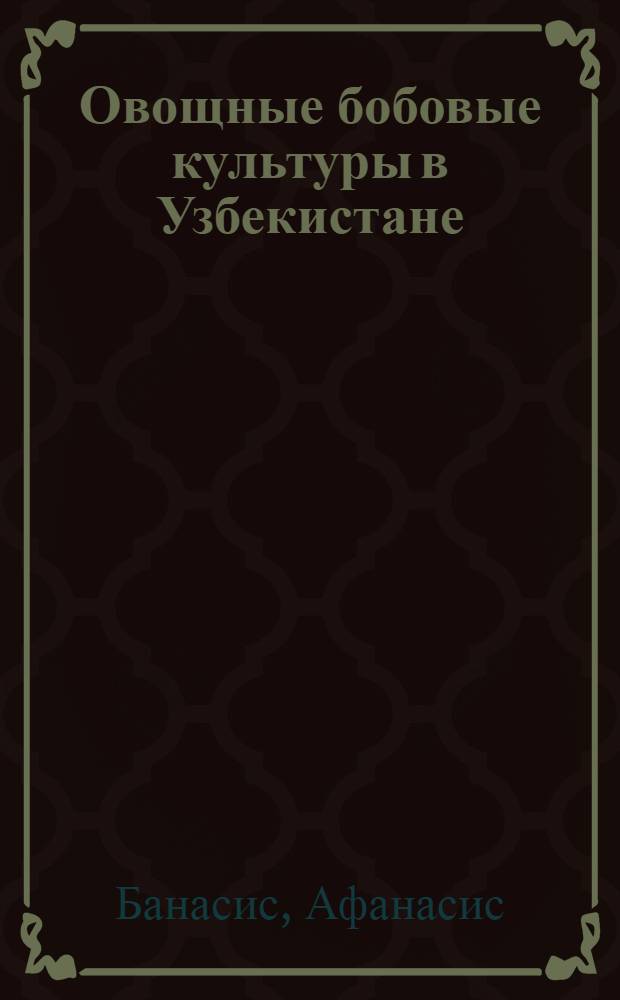 Овощные бобовые культуры в Узбекистане

Банасис, Афанасис